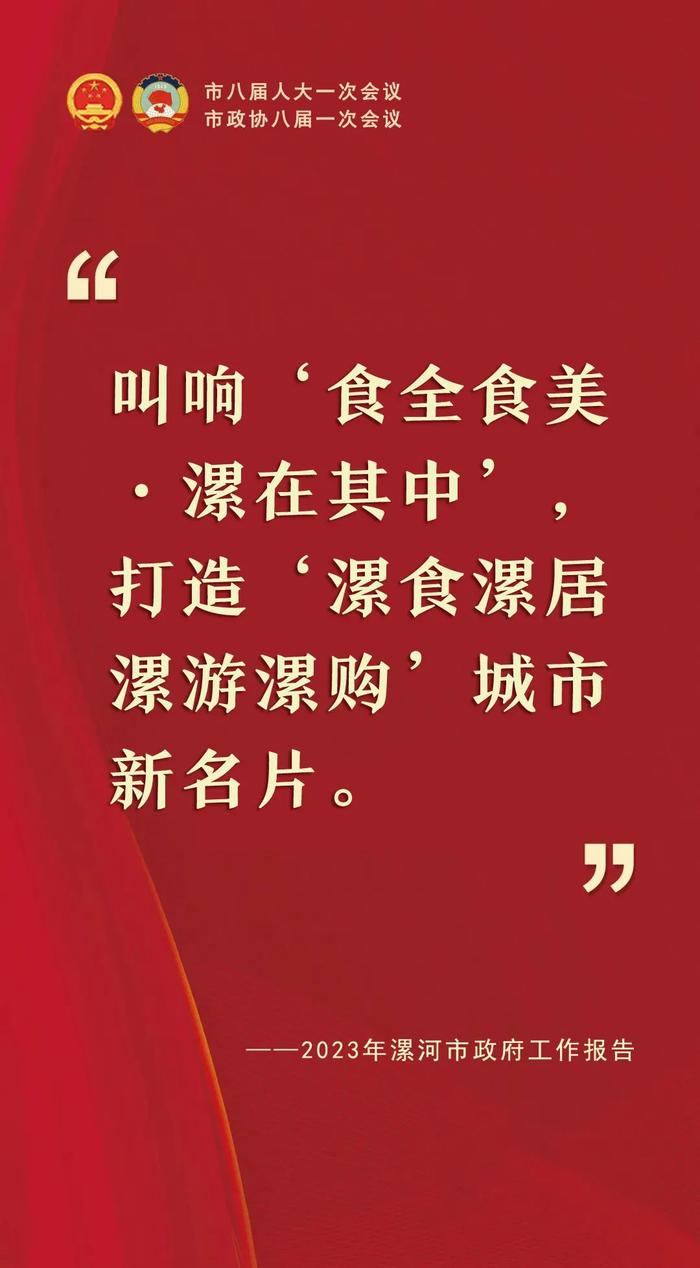 市八届人大一次会议
市政协八届一次会议

“

叫响‘食全食美·漯在其中’，打造‘漯食漯居漯游漯购’城市新名片。

”

——2023年漯河市政府工作报告